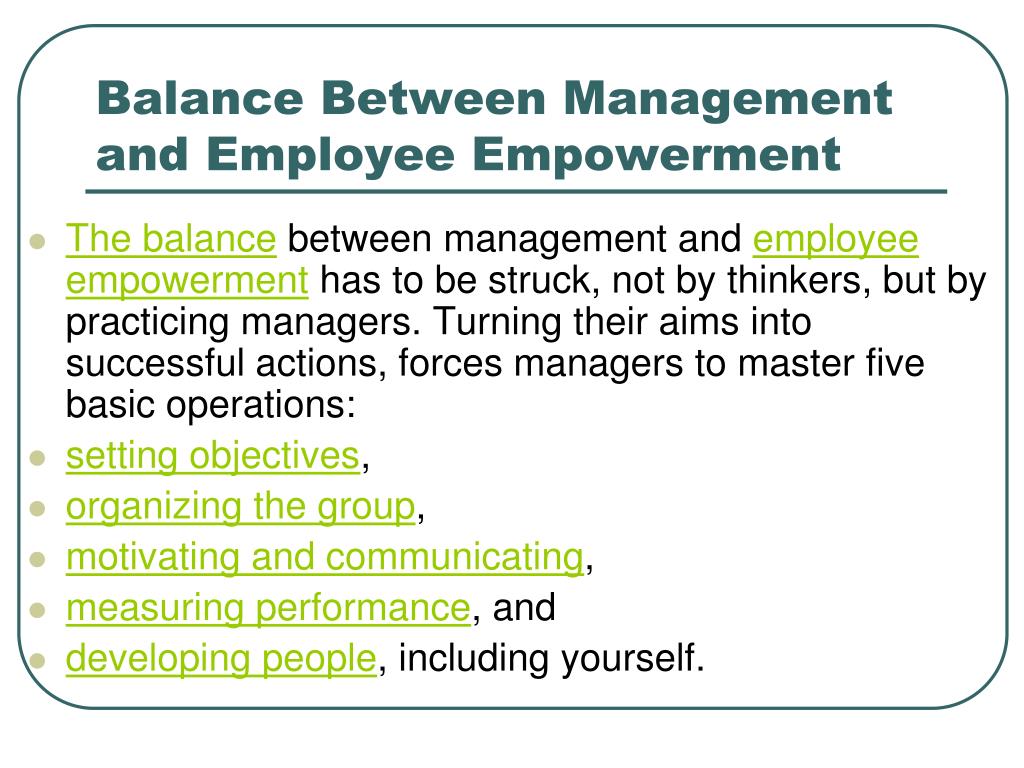 Balance Between Management and Employee Empowerment

- The balance between management and employee empowerment has to be struck, not by thinkers, but by practicing managers. Turning their aims into successful actions, forces managers to master five basic operations:
- setting objectives,
- organizing the group,
- motivating and communicating,
- measuring performance, and
- developing people, including yourself.